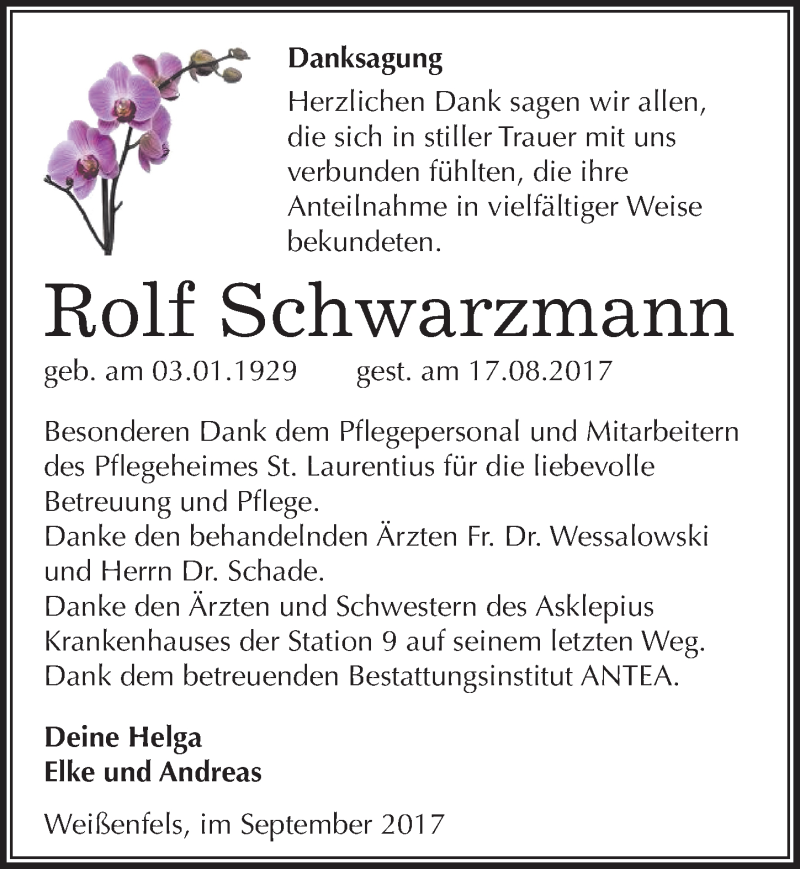 Danksagung

Herzlichen Dank sagen wir allen, die sich in stiller Trauer mit uns verbunden fühlten, die ihre Anteilnahme in vielfältiger Weise bekundeten.

Rolf Schwarzmann

geb. am 03.01.1929 gest. am 17.08.2017

Besonderen Dank dem Pflegepersonal und Mitarbeitern des Pflegeheimes St. Laurentius für die liebevolle Betreuung und Pflege.
Danke den behandelnden Ärzten Fr. Dr. Wessalowski und Herrn Dr. Schade.
Danke den Ärzten und Schwestern des Asklepius Krankenhauses der Station 9 auf seinem letzten Weg.
Dank dem betreuenden Bestattungsinstitut ANTEA.

Deine Helga
Elke und Andreas

Weißenfels, im September 2017